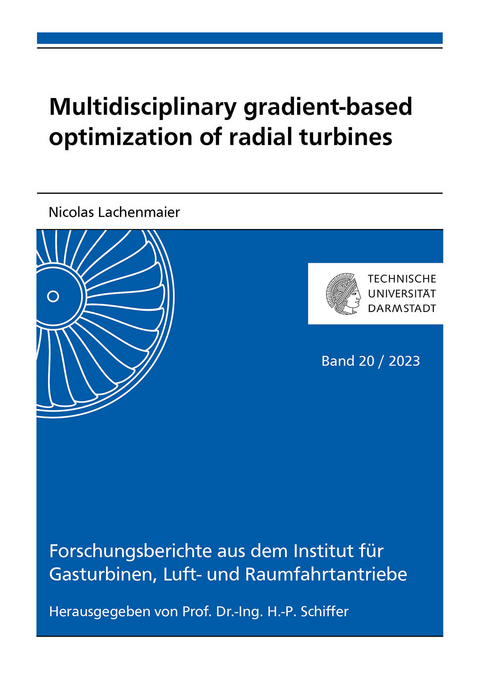 Multidisciplinary gradient-based optimization of radial turbines

Nicolas Lachenmaier

TECHNISCHE UNIVERSITÄT DARMSTADT

Band 20 / 2023

Forschungsberichte aus dem Institut für Gasturbinen, Luft- und Raumfahrtantriebe

Herausgegeben von Prof. Dr.-Ing. H.-P. Schiffer